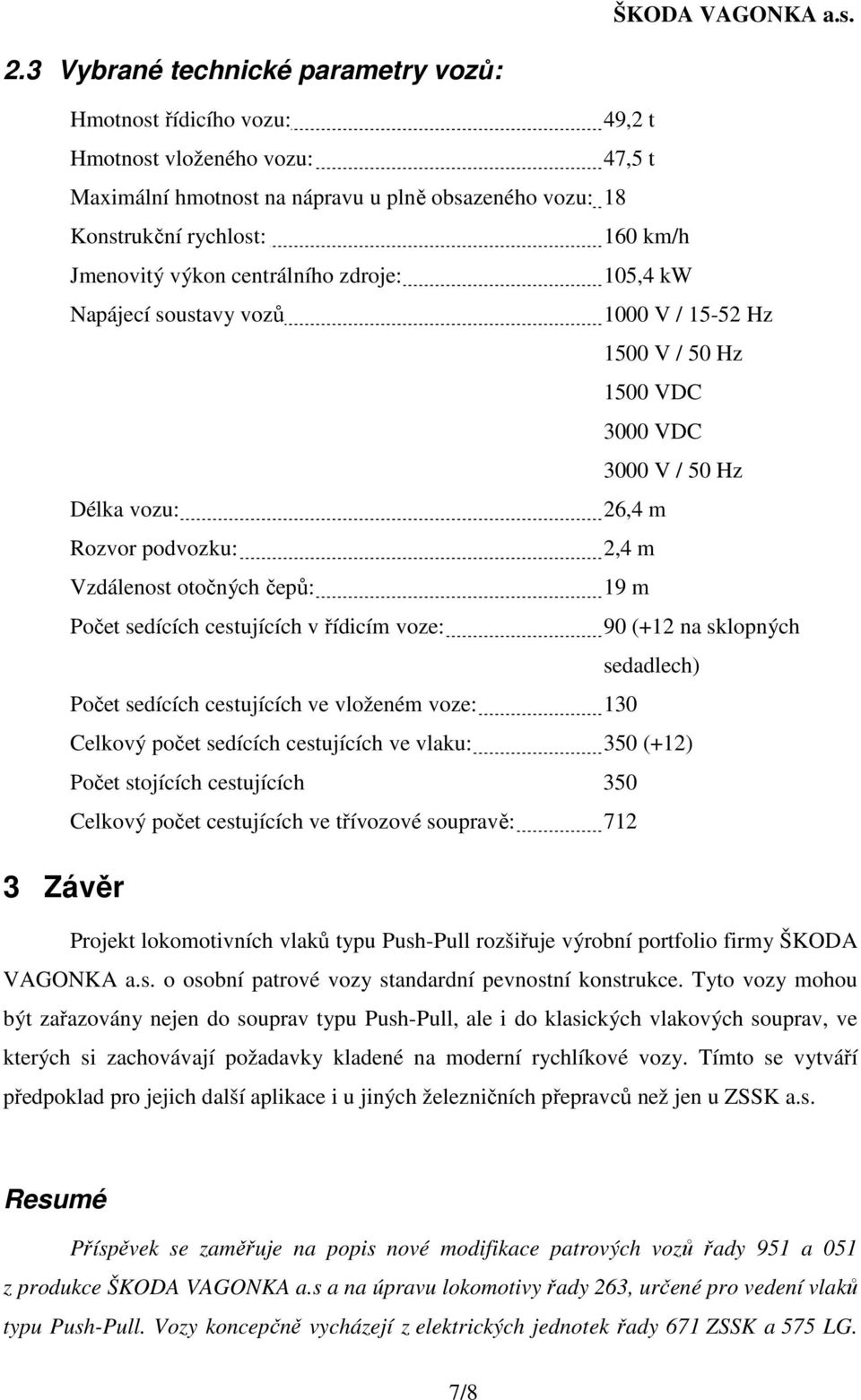 ŠKODA VAGONKA a.s.

2.3 Vybrané technické parametry vozů:

Hmotnost řídicího vozu: 49,2 t
Hmotnost vloženého vozu: 47,5 t
Maximální hmotnost na nápravu u plně obsazeného vozu: 18
Konstrukční rychlost: 160 km/h
Jmenovitý výkon centrálního zdroje: 105,4 kW
Napájecí soustavy vozů 1000 V / 15-52 Hz
1500 V / 50 Hz
1500 VDC
3000 VDC
3000 V / 50 Hz
Délka vozu: 26,4 m
Rozvor podvozku: 2,4 m
Vzdálenost otočných čepů: 19 m
Počet sedících cestujících v řídicím voze: 90 (+12 na sklopných sedadlech)
Počet sedících cestujících ve vloženém voze: 130
Celkový počet sedících cestujících ve vlaku: 350 (+12)
Počet stojících cestujících 350
Celkový počet cestujících ve třívozové soupravě: 712

3 Závěr

Projekt lokomotivních vlaků typu Push-Pull rozšiřuje výrobní portfolio firmy ŠKODA VAGONKA a.s. o osobní patrové vozy standardní pevnostní konstrukce. Tyto vozy mohou být zařazovány nejen do souprav typu Push-Pull, ale i do klasických vlakových souprav, ve kterých si zachovávají požadavky kladené na moderní rychlíkové vozy. Tímto se vytváří předpoklad pro jejich další aplikace i u jiných železničních přepravců než jen u ZSSK a.s.

Resumé

Příspěvek se zaměřuje na popis nové modifikace patrových vozů řady 951 a 051 z produkce ŠKODA VAGONKA a.s a na úpravu lokomotivy řady 263, určené pro vedení vlaků typu Push-Pull. Vozy koncepčně vycházejí z elektrických jednotek řady 671 ZSSK a 575 LG.

7/8